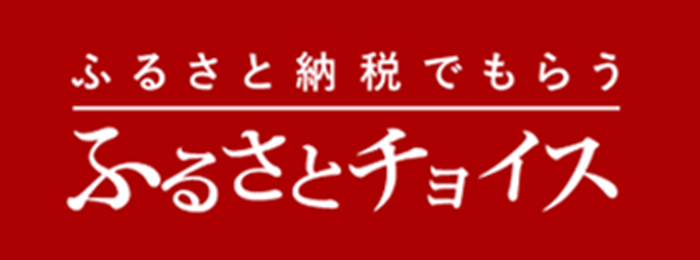 ふるさと納税でもらう

ふるさとチョイス